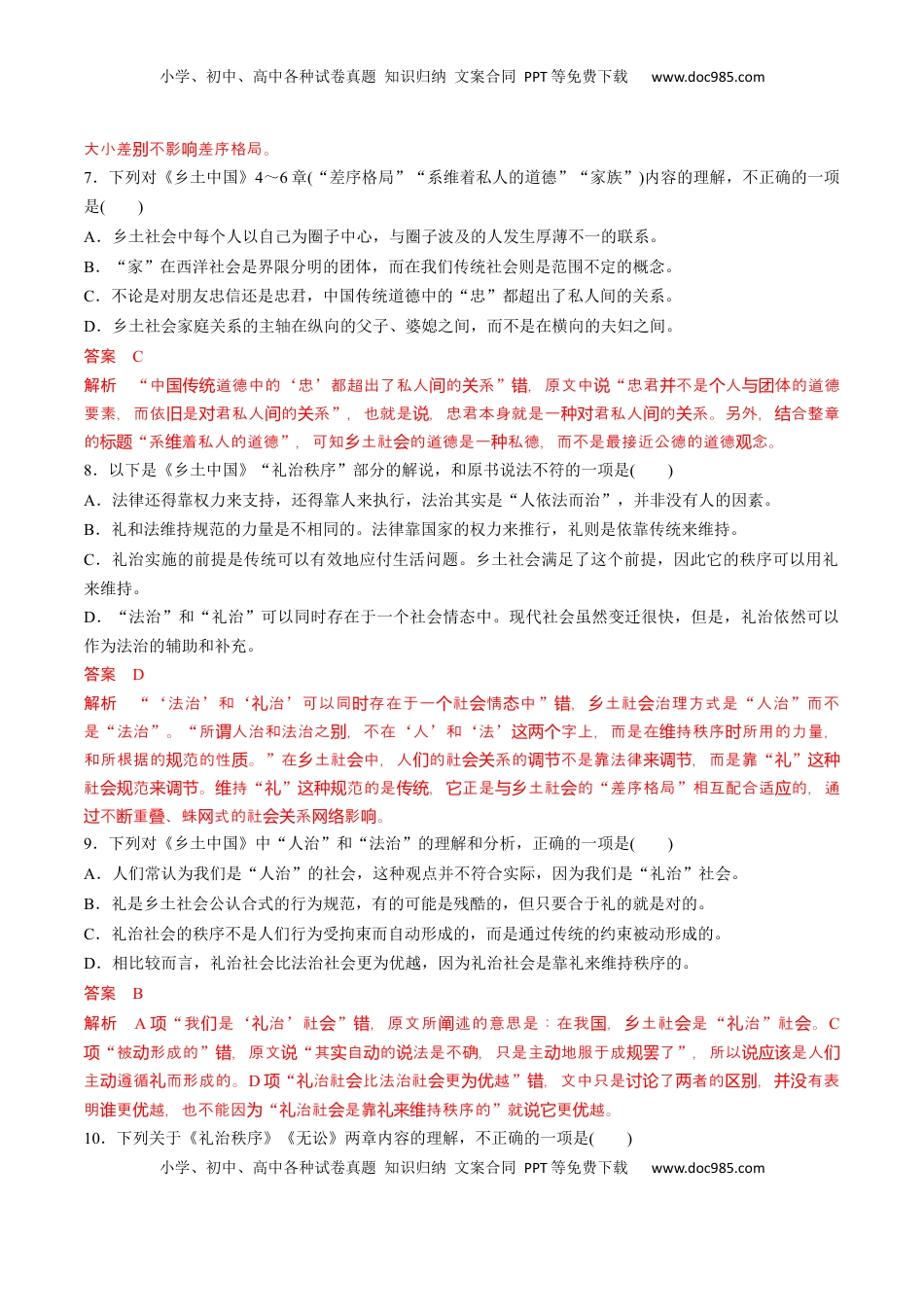 小学、初中、高中各种试卷真题 知识归纳 文案合同 PPT等免费下载 www.doc985.com

大小差别不影响差序格局。

7．下列对《乡土中国》4～6章(“差序格局”“系维着私人的道德”“家族”)内容的理解，不正确的一项是(　　)

A．乡土社会中每个人以自己为圈子中心，与圈子波及的人发生厚薄不一的联系。

B．“家”在西洋社会是界限分明的团体，而在我们传统社会则是范围不定的概念。

C．不论是对朋友忠信还是忠君，中国传统道德中的“忠”都超出了私人间的关系。

D．乡土社会家庭关系的主轴在纵向的父子、婆媳之间，而不是在横向的夫妇之间。

答案　C

解析　“中国传统道德中的‘忠’都超出了私人间的关系”错，原文中说“忠君并不是个人与团体的道德要素，而依旧是对君私人间的关系”，也就是说，忠君本身就是一种对君私人间的关系。另外，结合整章的标题“系维着私人的道德”，可知乡土社会的道德是一种私德，而不是最接近公德的道德观念。

8．以下是《乡土中国》“礼治秩序”部分的解说，和原书说法不符的一项是(　　)

A．法律还得靠权力来支持，还得靠人来执行，法治其实是“人依法而治”，并非没有人的因素。

B．礼和法维持规范的力量是不相同的。法律靠国家的权力来推行，礼则是依靠传统来维持。

C．礼治实施的前提是传统可以有效地应付生活问题。乡土社会满足了这个前提，因此它的秩序可以用礼来维持。

D．“法治”和“礼治”可以同时存在于一个社会情态中。现代社会虽然变迁很快，但是，礼治依然可以作为法治的辅助和补充。

答案　D

解析　“‘法治’和‘礼治’可以同时存在于一个社会情态中”错，乡土社会治理方式是“人治”而不是“法治”。“所谓人治和法治之别，不在‘人’和‘法’这两个字上，而是在维持秩序时所用的力量，和所根据的规范的性质。”在乡土社会中，人们的社会关系的调节不是靠法律来调节，而是靠“礼”这种社会规范来调节。维持“礼”这种规范的是传统，它正是与乡土社会的“差序格局”相互配合适应的，通过不断重叠、蛛网式的社会关系网络影响。

9．下列对《乡土中国》中“人治”和“法治”的理解和分析，正确的一项是(　　)

A．人们常认为我们是“人治”的社会，这种观点并不符合实际，因为我们是“礼治”社会。

B．礼是乡土社会公认合式的行为规范，有的可能是残酷的，但只要合于礼的就是对的。

C．礼治社会的秩序不是人们行为受拘束而自动形成的，而是通过传统的约束被动形成的。

D．相比较而言，礼治社会比法治社会更为优越，因为礼治社会是靠礼来维持秩序的。

答案　B

解析　A项“我们是‘礼治’社会”错，原文所阐述的意思是：在我国，乡土社会是“礼治”社会。C项“被动形成的”错，原文说“其实自动的说法是不确，只是主动地服于成规罢了”，所以说应该是人们主动遵循礼而形成的。D项“礼治社会比法治社会更为优越”错，文中只是讨论了两者的区别，并没有表明谁更优越，也不能因为“礼治社会是靠礼来维持秩序的”就说它更优越。

10．下列关于《礼治秩序》《无讼》两章内容的理解，不正确的一项是(　　)

小学、初中、高中各种试卷真题 知识归纳 文案合同 PPT等免费下载 www.doc985.com